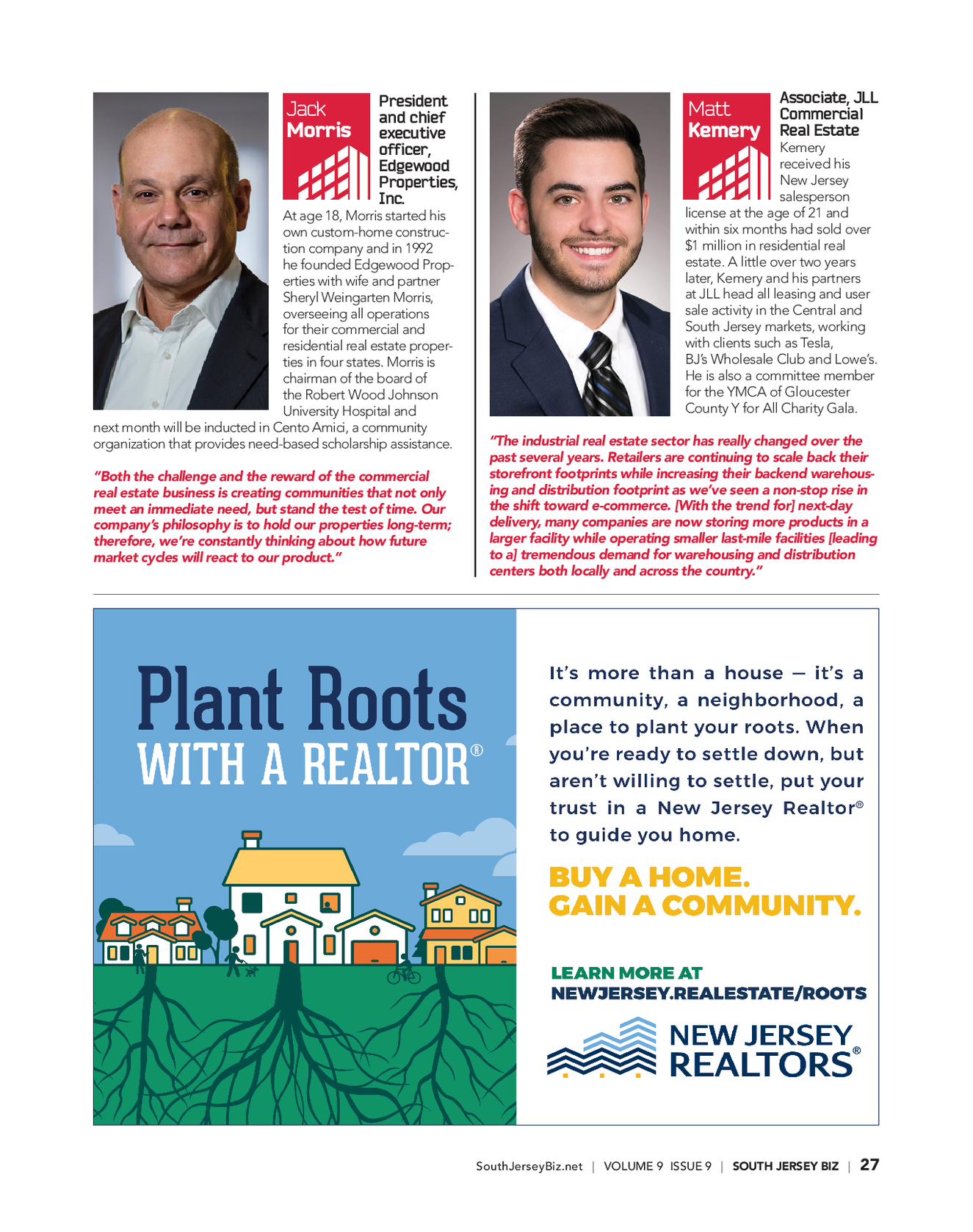 Jack Morris

President and chief executive officer, Edgewood Properties, Inc.

At age 18, Morris started his own custom-home construction company and in 1992 he founded Edgewood Properties with wife and partner Sheryl Weingarten Morris, overseeing all operations for their commercial and residential real estate properties in four states. Morris is chairman of the board of the Robert Wood Johnson University Hospital and next month will be inducted in Cento Amici, a community organization that provides need-based scholarship assistance.

"Both the challenge and the reward of the commercial real estate business is creating communities that not only meet an immediate need, but stand the test of time. Our company's philosophy is to hold our properties long-term; therefore, we're constantly thinking about how future market cycles will react to our product."

Matt Kemery

Associate, JLL Commercial Real Estate

Kemery received his New Jersey salesperson license at the age of 21 and within six months had sold over $1 million in residential real estate. A little over two years later, Kemery and his partners at JLL head all leasing and user sale activity in the Central and South Jersey markets, working with clients such as Tesla, BJ's Wholesale Club and Lowe's. He is also a committee member for the YMCA of Gloucester County Y for All Charity Gala.

"The industrial real estate sector has really changed over the past several years. Retailers are continuing to scale back their storefront footprints while increasing their backend warehousing and distribution footprint as we've seen a non-stop rise in the shift toward e-commerce. [With the trend for] next-day delivery, many companies are now storing more products in a larger facility while operating smaller last-mile facilities [leading to a] tremendous demand for warehousing and distribution centers both locally and across the country."

Plant Roots WITH A REALTOR®

It's more than a house — it's a community, a neighborhood, a place to plant your roots. When you're ready to settle down, but aren't willing to settle, put your trust in a New Jersey Realtor® to guide you home.

BUY A HOME. GAIN A COMMUNITY.

LEARN MORE AT NEWJERSEY.REALESTATE/ROOTS

NEW JERSEY REALTORS®

SouthJerseyBiz.net | VOLUME 9 ISSUE 9 | SOUTH JERSEY BIZ | 27